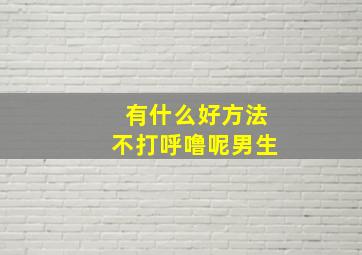 有什么好方法
不打呼噜呢男生